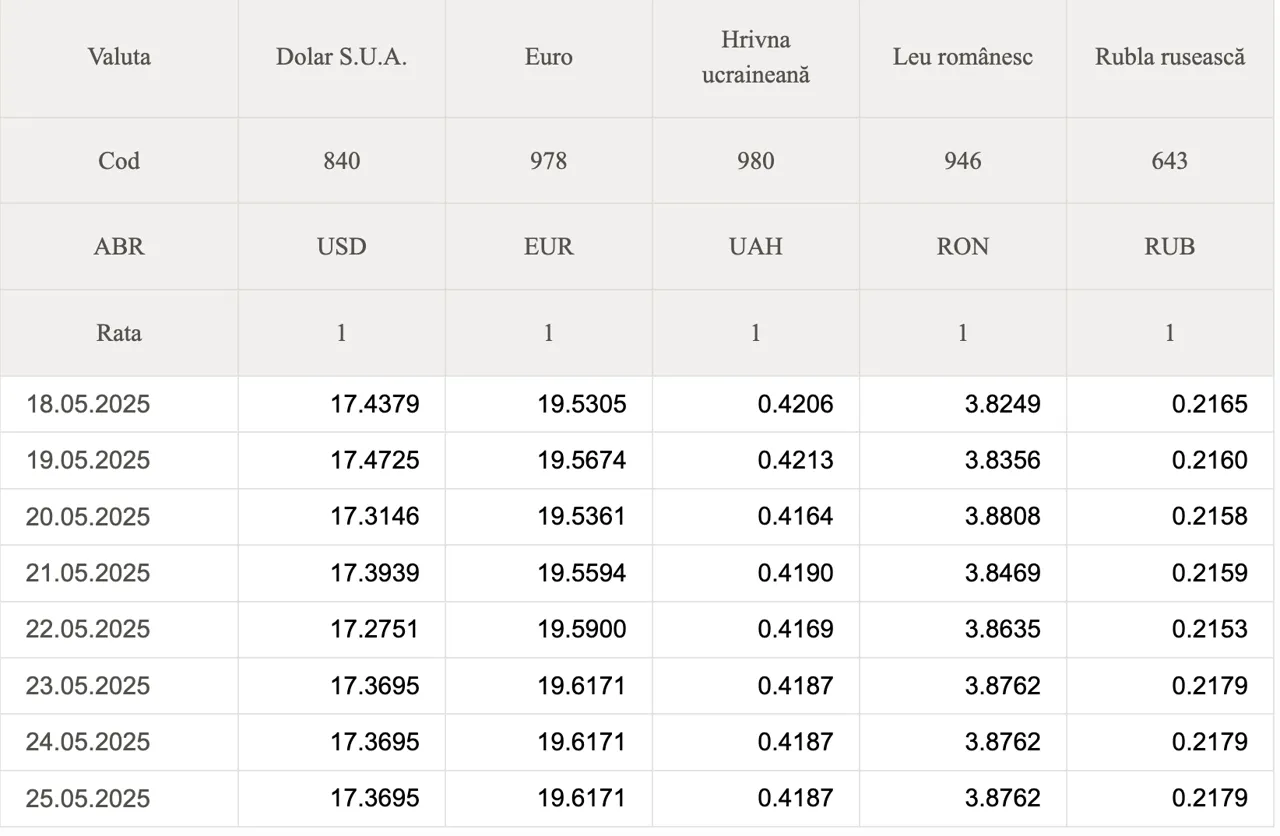 | Valuta | Dolar S.U.A. | Euro | Hrivna ucraineană | Leu românesc | Rubla rusească |
|---|---|---|---|---|---|
| Cod | 840 | 978 | 980 | 946 | 643 |
| ABR | USD | EUR | UAH | RON | RUB |
| Rata | 1 | 1 | 1 | 1 | 1 |
| 18.05.2025 | 17.4379 | 19.5305 | 0.4206 | 3.8249 | 0.2165 |
| 19.05.2025 | 17.4725 | 19.5674 | 0.4213 | 3.8356 | 0.2160 |
| 20.05.2025 | 17.3146 | 19.5361 | 0.4164 | 3.8808 | 0.2158 |
| 21.05.2025 | 17.3939 | 19.5594 | 0.4190 | 3.8469 | 0.2159 |
| 22.05.2025 | 17.2751 | 19.5900 | 0.4169 | 3.8635 | 0.2153 |
| 23.05.2025 | 17.3695 | 19.6171 | 0.4187 | 3.8762 | 0.2179 |
| 24.05.2025 | 17.3695 | 19.6171 | 0.4187 | 3.8762 | 0.2179 |
| 25.05.2025 | 17.3695 | 19.6171 | 0.4187 | 3.8762 | 0.2179 |